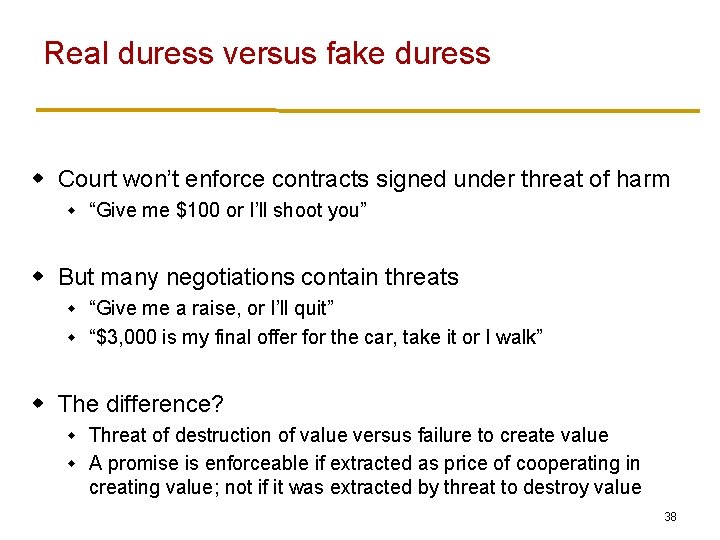 Real duress versus fake duress

• Court won't enforce contracts signed under threat of harm
  • "Give me $100 or I'll shoot you"

• But many negotiations contain threats
  • "Give me a raise, or I'll quit"
  • "$3,000 is my final offer for the car, take it or I walk"

• The difference?
  • Threat of destruction of value versus failure to create value
  • A promise is enforceable if extracted as price of cooperating in creating value; not if it was extracted by threat to destroy value

38